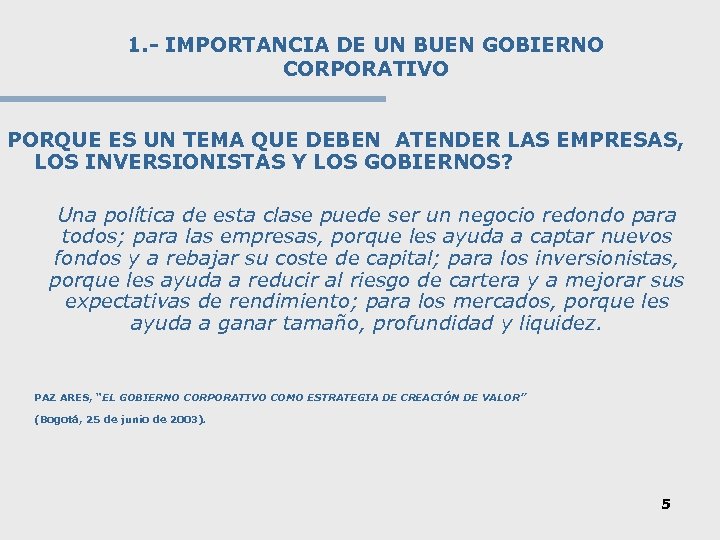 1.- IMPORTANCIA DE UN BUEN GOBIERNO CORPORATIVO

PORQUE ES UN TEMA QUE DEBEN ATENDER LAS EMPRESAS, LOS INVERSIONISTAS Y LOS GOBIERNOS?

Una política de esta clase puede ser un negocio redondo para todos; para las empresas, porque les ayuda a captar nuevos fondos y a rebajar su coste de capital; para los inversionistas, porque les ayuda a reducir al riesgo de cartera y a mejorar sus expectativas de rendimiento; para los mercados, porque les ayuda a ganar tamaño, profundidad y liquidez.

PAZ ARES, "EL GOBIERNO CORPORATIVO COMO ESTRATEGIA DE CREACIÓN DE VALOR"

(Bogotá, 25 de junio de 2003).

5